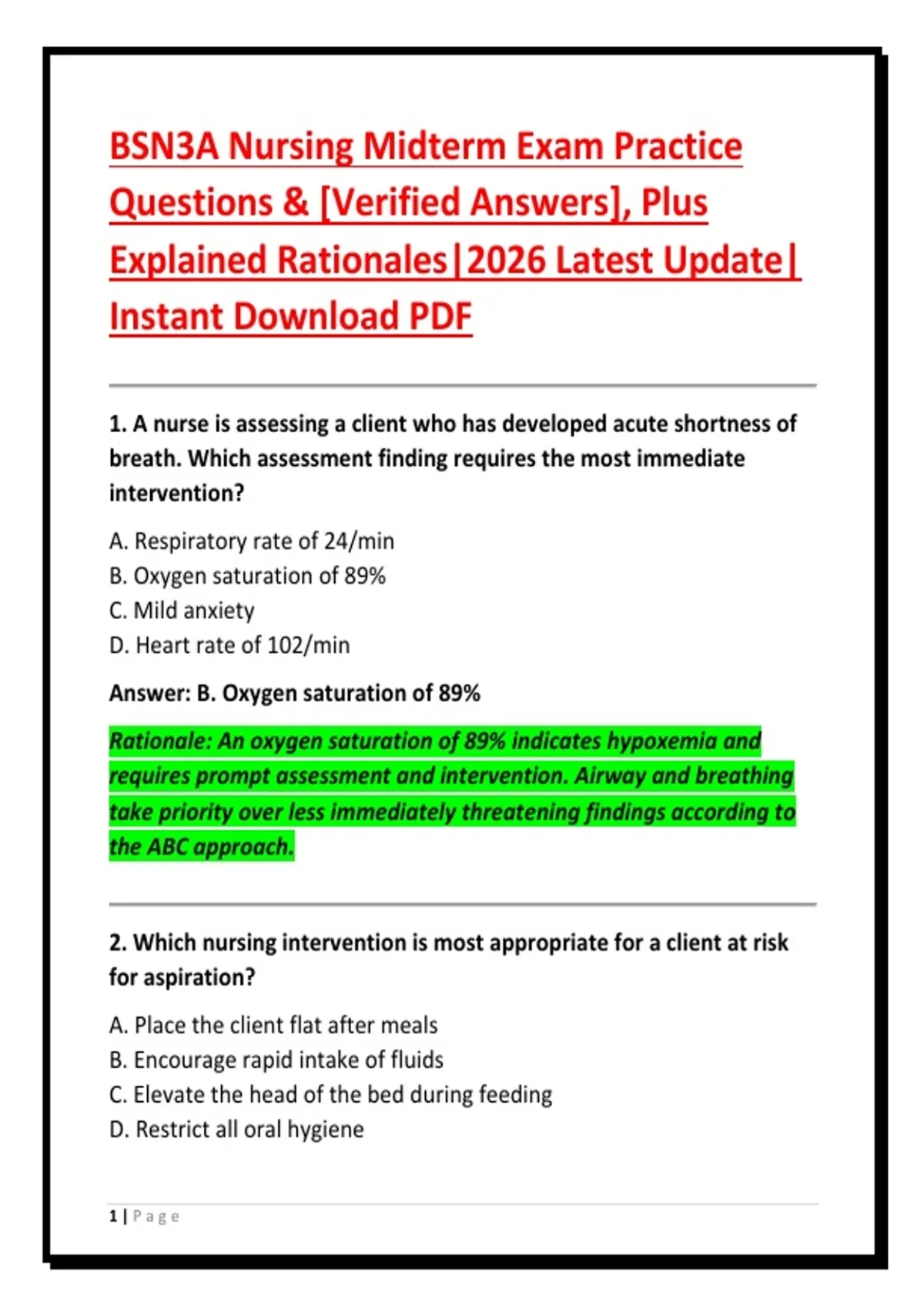 BSN3A Nursing Midterm Exam Practice Questions & [Verified Answers], Plus Explained Rationales|2026 Latest Update| Instant Download PDF

1. A nurse is assessing a client who has developed acute shortness of breath. Which assessment finding requires the most immediate intervention?

A. Respiratory rate of 24/min
B. Oxygen saturation of 89%
C. Mild anxiety
D. Heart rate of 102/min

Answer: B. Oxygen saturation of 89%

Rationale: An oxygen saturation of 89% indicates hypoxemia and requires prompt assessment and intervention. Airway and breathing take priority over less immediately threatening findings according to the ABC approach.

2. Which nursing intervention is most appropriate for a client at risk for aspiration?

A. Place the client flat after meals
B. Encourage rapid intake of fluids
C. Elevate the head of the bed during feeding
D. Restrict all oral hygiene

1 | Page